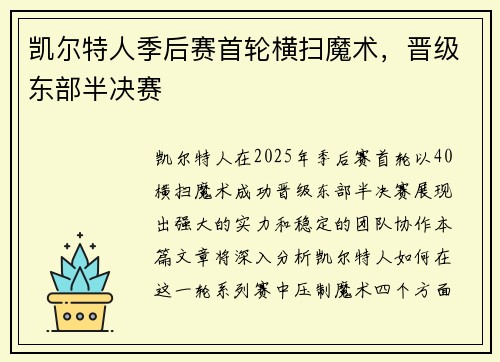 凯尔特人季后赛首轮横扫魔术，晋级东部半决赛

凯尔特人在2025年季后赛首轮以40横扫魔术成功晋级东部半决赛展现出强大的实力和稳定的团队协作本篇文章将深入分析凯尔特人如何在这一轮系列赛中压制魔术四个方面